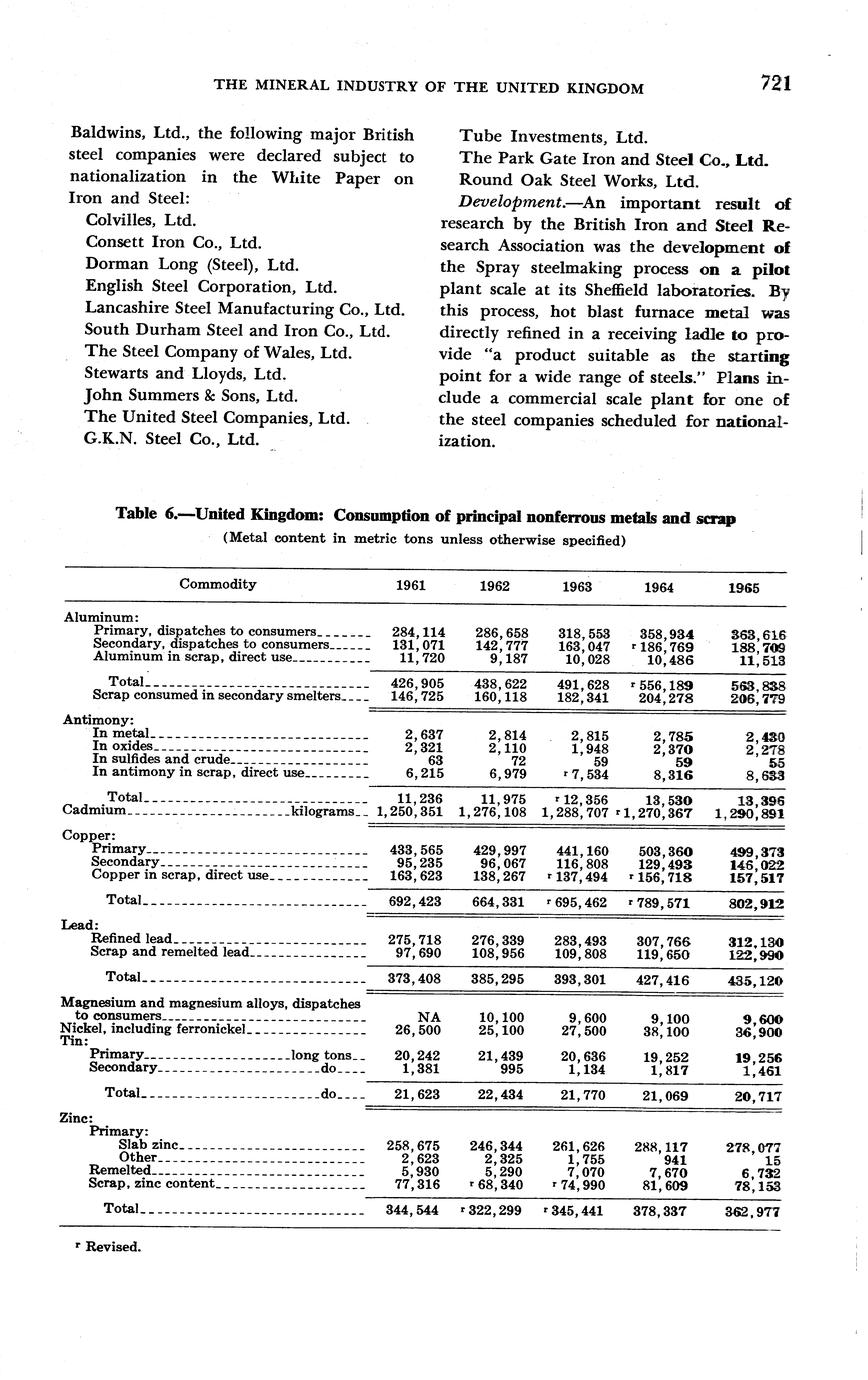 THE MINERAL INDUSTRY OF THE UNITED KINGDOM 721

Baldwins, Ltd., the following major British steel companies were declared subject to nationalization in the White Paper on Iron and Steel:
Colvilles, Ltd.
Consett Iron Co., Ltd.
Dorman Long (Steel), Ltd.
English Steel Corporation, Ltd.
Lancashire Steel Manufacturing Co., Ltd.
South Durham Steel and Iron Co., Ltd.
The Steel Company of Wales, Ltd.
Stewarts and Lloyds, Ltd.
John Summers & Sons, Ltd.
The United Steel Companies, Ltd.
G.K.N. Steel Co., Ltd.
Tube Investments, Ltd.
The Park Gate Iron and Steel Co., Ltd.
Round Oak Steel Works, Ltd.

Development.—An important result of research by the British Iron and Steel Research Association was the development of the Spray steelmaking process on a pilot plant scale at its Sheffield laboratories. By this process, hot blast furnace metal was directly refined in a receiving ladle to provide "a product suitable as the starting point for a wide range of steels." Plans include a commercial scale plant for one of the steel companies scheduled for nationalization.

Table 6.—United Kingdom: Consumption of principal nonferrous metals and scrap
(Metal content in metric tons unless otherwise specified)

| Commodity | 1961 | 1962 | 1963 | 1964 | 1965 |
|---|---|---|---|---|---|
| Aluminum: | | | | | |
| Primary, dispatches to consumers | 284,114 | 286,658 | 318,553 | 358,934 | 363,616 |
| Secondary, dispatches to consumers | 131,071 | 142,777 | 163,047 | r 186,769 | 188,709 |
| Aluminum in scrap, direct use | 11,720 | 9,187 | 10,028 | 10,486 | 11,513 |
| Total | 426,905 | 438,622 | 491,628 | r 556,189 | 563,838 |
| Scrap consumed in secondary smelters | 146,725 | 160,118 | 182,341 | 204,278 | 206,779 |
| Antimony: | | | | | |
| In metal | 2,637 | 2,814 | 2,815 | 2,785 | 2,430 |
| In oxides | 2,321 | 2,110 | 1,948 | 2,370 | 2,278 |
| In sulfides and crude | 63 | 72 | 59 | 59 | 55 |
| In antimony in scrap, direct use | 6,215 | 6,979 | r 7,534 | 8,316 | 8,633 |
| Total | 11,236 | 11,975 | r 12,356 | 13,530 | 13,396 |
| Cadmium kilograms | 1,250,351 | 1,276,108 | 1,288,707 | r 1,270,367 | 1,290,891 |
| Copper: | | | | | |
| Primary | 433,565 | 429,997 | 441,160 | 503,360 | 499,373 |
| Secondary | 95,235 | 96,067 | 116,808 | 129,493 | 146,022 |
| Copper in scrap, direct use | 163,623 | 138,267 | r 137,494 | r 156,718 | 157,517 |
| Total | 692,423 | 664,331 | r 695,462 | r 789,571 | 802,912 |
| Lead: | | | | | |
| Refined lead | 275,718 | 276,339 | 283,493 | 307,766 | 312,130 |
| Scrap and remelted lead | 97,690 | 108,956 | 109,808 | 119,650 | 122,990 |
| Total | 373,408 | 385,295 | 393,301 | 427,416 | 435,120 |
| Magnesium and magnesium alloys, dispatches to consumers | NA | 10,100 | 9,600 | 9,100 | 9,600 |
| Nickel, including ferronickel | 26,500 | 25,100 | 27,500 | 38,100 | 36,900 |
| Tin: | | | | | |
| Primary long tons | 20,242 | 21,439 | 20,636 | 19,252 | 19,256 |
| Secondary do | 1,381 | 995 | 1,134 | 1,817 | 1,461 |
| Total do | 21,623 | 22,434 | 21,770 | 21,069 | 20,717 |
| Zinc: | | | | | |
| Primary: | | | | | |
| Slab zinc | 258,675 | 246,344 | 261,626 | 288,117 | 278,077 |
| Other | 2,623 | 2,325 | 1,755 | 941 | 15 |
| Remelted | 5,930 | 5,290 | 7,070 | 7,670 | 6,732 |
| Scrap, zinc content | 77,316 | r 68,340 | r 74,990 | 81,609 | 78,153 |
| Total | 344,544 | r 322,299 | r 345,441 | 378,337 | 362,977 |

r Revised.